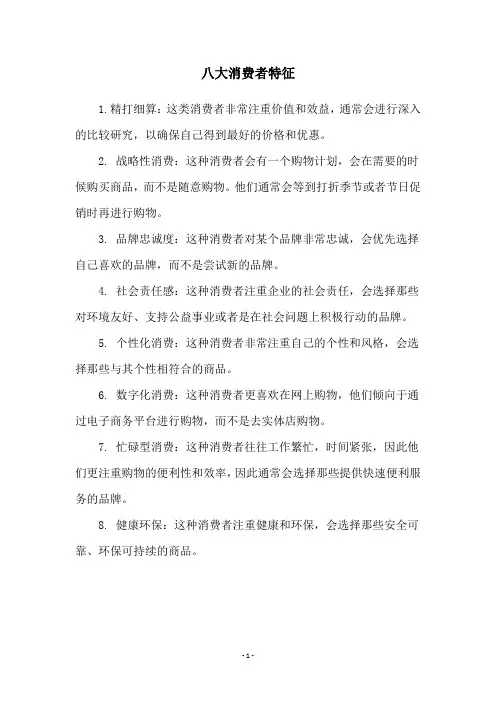 八大消费者特征

1. 精打细算：这类消费者非常注重价值和效益，通常会进行深入的比较研究，以确保自己得到最好的价格和优惠。

2. 战略性消费：这种消费者会有一个购物计划，会在需要的时候购买商品，而不是随意购物。他们通常会等到打折季节或者节日促销时再进行购物。

3. 品牌忠诚度：这种消费者对某个品牌非常忠诚，会优先选择自己喜欢的品牌，而不是尝试新的品牌。

4. 社会责任感：这种消费者注重企业的社会责任，会选择那些对环境友好、支持公益事业或者是在社会问题上积极行动的品牌。

5. 个性化消费：这种消费者非常注重自己的个性和风格，会选择那些与其个性相符合的商品。

6. 数字化消费：这种消费者更喜欢在网上购物，他们倾向于通过电子商务平台进行购物，而不是去实体店购物。

7. 忙碌型消费：这种消费者往往工作繁忙，时间紧张，因此他们更注重购物的便利性和效率，因此通常会选择那些提供快速便利服务的品牌。

8. 健康环保：这种消费者注重健康和环保，会选择那些安全可靠、环保可持续的商品。

- 1 -